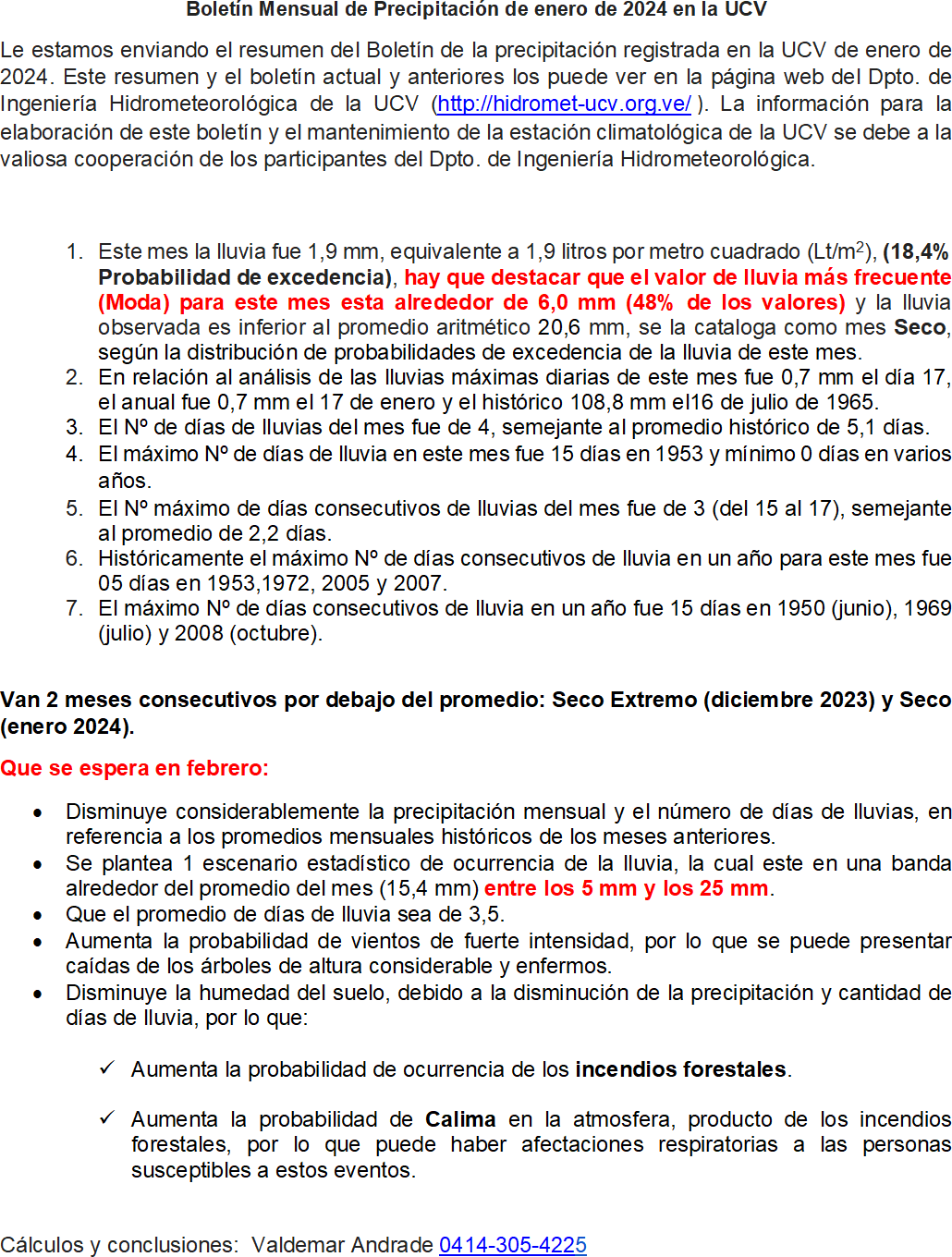 Boletín Mensual de Precipitación de enero de 2024 en la UCV

Le estamos enviando el resumen del Boletín de la precipitación registrada en la UCV de enero de 2024. Este resumen y el boletín actual y anteriores los puede ver en la página web del Dpto. de Ingeniería Hidrometeorológica de la UCV (http://hidromet-ucv.org.ve/ ). La información para la elaboración de este boletín y el mantenimiento de la estación climatológica de la UCV se debe a la valiosa cooperación de los participantes del Dpto. de Ingeniería Hidrometeorológica.

1. Este mes la lluvia fue 1,9 mm, equivalente a 1,9 litros por metro cuadrado (Lt/m$^2$), (18,4% Probabilidad de excedencia), hay que destacar que el valor de lluvia más frecuente (Moda) para este mes esta alrededor de 6,0 mm (48% de los valores) y la lluvia observada es inferior al promedio aritmético 20,6 mm, se la cataloga como mes Seco, según la distribución de probabilidades de excedencia de la lluvia de este mes.
2. En relación al análisis de las lluvias máximas diarias de este mes fue 0,7 mm el día 17, el anual fue 0,7 mm el 17 de enero y el histórico 108,8 mm el16 de julio de 1965.
3. El Nº de días de lluvias del mes fue de 4, semejante al promedio histórico de 5,1 días.
4. El máximo Nº de días de lluvia en este mes fue 15 días en 1953 y mínimo 0 días en varios años.
5. El Nº máximo de días consecutivos de lluvias del mes fue de 3 (del 15 al 17), semejante al promedio de 2,2 días.
6. Históricamente el máximo Nº de días consecutivos de lluvia en un año para este mes fue 05 días en 1953,1972, 2005 y 2007.
7. El máximo Nº de días consecutivos de lluvia en un año fue 15 días en 1950 (junio), 1969 (julio) y 2008 (octubre).

Van 2 meses consecutivos por debajo del promedio: Seco Extremo (diciembre 2023) y Seco (enero 2024).

Que se espera en febrero:

• Disminuye considerablemente la precipitación mensual y el número de días de lluvias, en referencia a los promedios mensuales históricos de los meses anteriores.
• Se plantea 1 escenario estadístico de ocurrencia de la lluvia, la cual este en una banda alrededor del promedio del mes (15,4 mm) entre los 5 mm y los 25 mm.
• Que el promedio de días de lluvia sea de 3,5.
• Aumenta la probabilidad de vientos de fuerte intensidad, por lo que se puede presentar caídas de los árboles de altura considerable y enfermos.
• Disminuye la humedad del suelo, debido a la disminución de la precipitación y cantidad de días de lluvia, por lo que:

✓ Aumenta la probabilidad de ocurrencia de los incendios forestales.

✓ Aumenta la probabilidad de Calima en la atmosfera, producto de los incendios forestales, por lo que puede haber afectaciones respiratorias a las personas susceptibles a estos eventos.

Cálculos y conclusiones: Valdemar Andrade 0414-305-4225